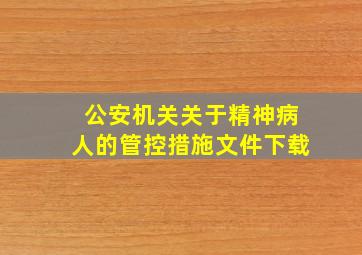 公安机关关于精神病人的管控措施文件下载